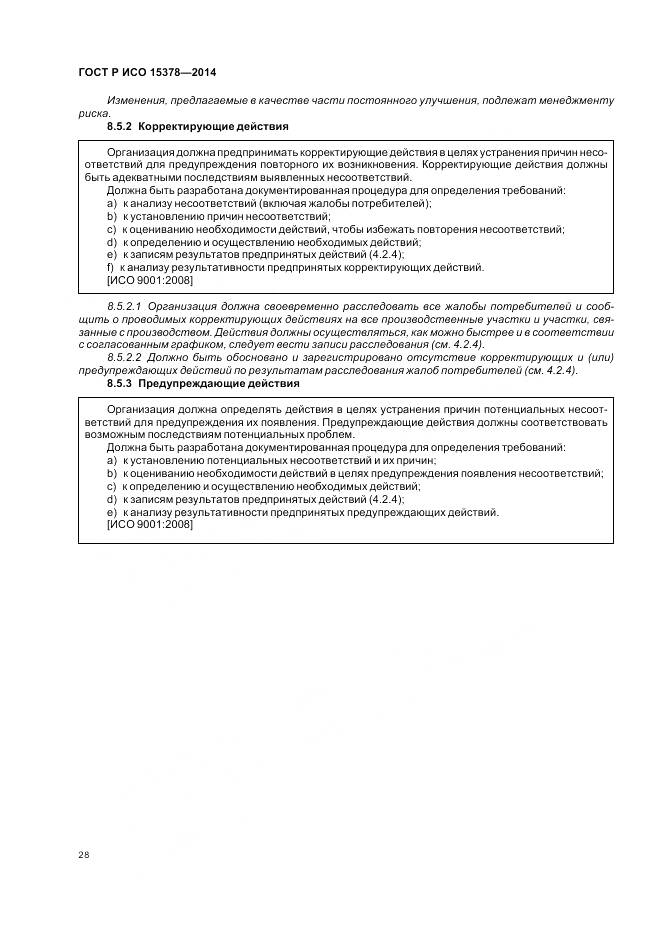 ГОСТ Р ИСО 15378—2014

Изменения, предлагаемые в качестве части постоянного улучшения, подлежат менеджменту риска.

8.5.2 Корректирующие действия

Организация должна предпринимать корректирующие действия в целях устранения причин несоответствий для предупреждения повторного их возникновения. Корректирующие действия должны быть адекватными последствиям выявленных несоответствий.
Должна быть разработана документированная процедура для определения требований:
a) к анализу несоответствий (включая жалобы потребителей);
b) к установлению причин несоответствий;
c) к оцениванию необходимости действий, чтобы избежать повторения несоответствий;
d) к определению и осуществлению необходимых действий;
e) к записям результатов предпринятых действий (4.2.4);
f) к анализу результативности предпринятых корректирующих действий.
[ИСО 9001:2008]

8.5.2.1 Организация должна своевременно расследовать все жалобы потребителей и сообщить о проводимых корректирующих действиях на все производственные участки и участки, связанные с производством. Действия должны осуществляться, как можно быстрее и в соответствии с согласованным графиком, следует вести записи расследования (см. 4.2.4).

8.5.2.2 Должно быть обосновано и зарегистрировано отсутствие корректирующих и (или) предупреждающих действий по результатам расследования жалоб потребителей (см. 4.2.4).

8.5.3 Предупреждающие действия

Организация должна определять действия в целях устранения причин потенциальных несоответствий для предупреждения их появления. Предупреждающие действия должны соответствовать возможным последствиям потенциальных проблем.
Должна быть разработана документированная процедура для определения требований:
a) к установлению потенциальных несоответствий и их причин;
b) к оцениванию необходимости действий в целях предупреждения появления несоответствий;
c) к определению и осуществлению необходимых действий;
d) к записям результатов предпринятых действий (4.2.4);
e) к анализу результативности предпринятых предупреждающих действий.
[ИСО 9001:2008]

28